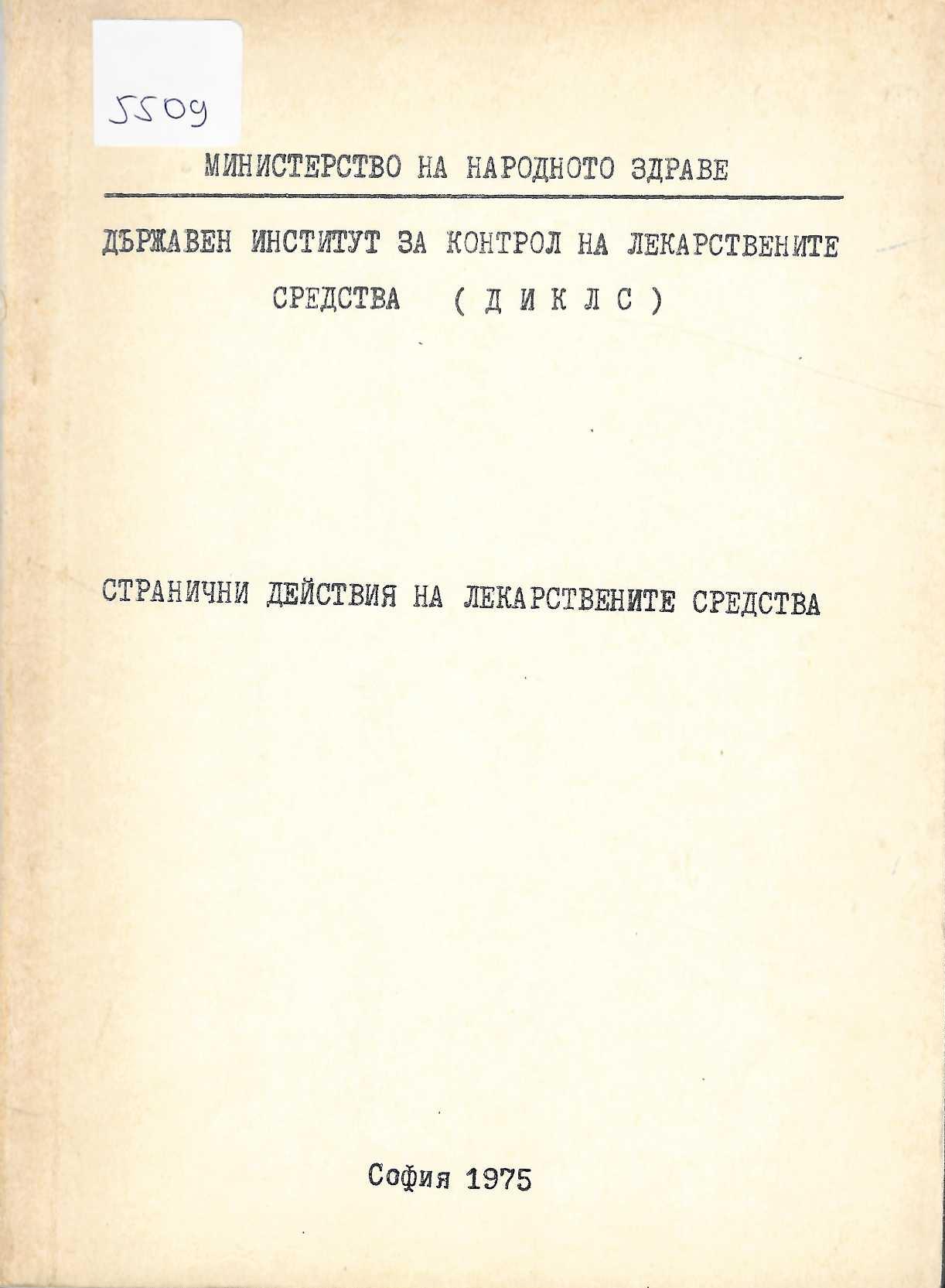 5509

МИНИСТЕРСТВО НА НАРОДНОТО ЗДРАВЕ

ДЪРЖАВЕН ИНСТИТУТ ЗА КОНТРОЛ НА ЛЕКАРСТВЕНИТЕ СРЕДСТВА ( Д И К Л С )

СТРАНИЧНИ ДЕЙСТВИЯ НА ЛЕКАРСТВЕНИТЕ СРЕДСТВА

София 1975